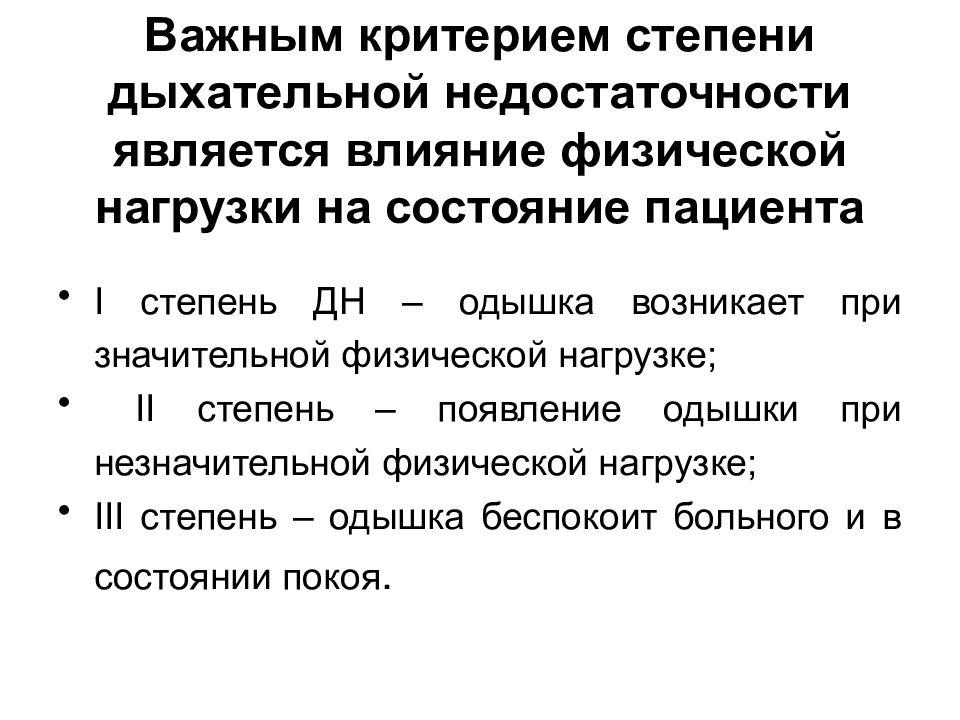 Важным критерием степени дыхательной недостаточности является влияние физической нагрузки на состояние пациента

• I степень ДН – одышка возникает при значительной физической нагрузке;
• II степень – появление одышки при незначительной физической нагрузке;
• III степень – одышка беспокоит больного и в состоянии покоя.